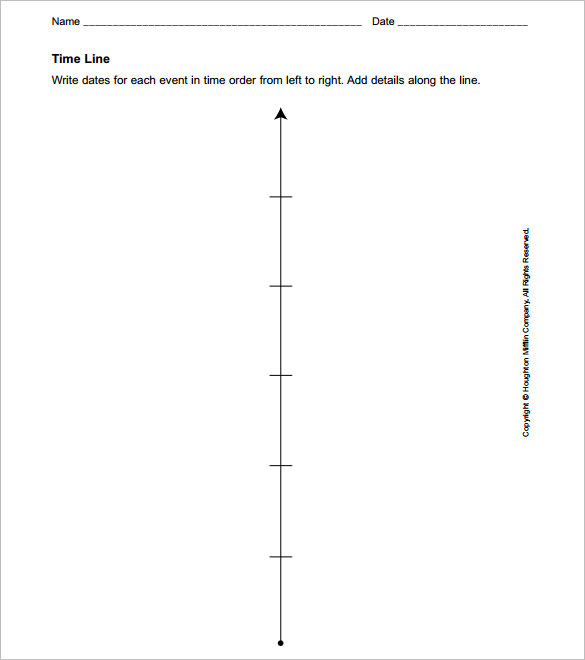 Name ______________________________________________ Date ______________________

Time Line

Write dates for each event in time order from left to right. Add details along the line.

Copyright © Houghton Mifflin Company. All Rights Reserved.